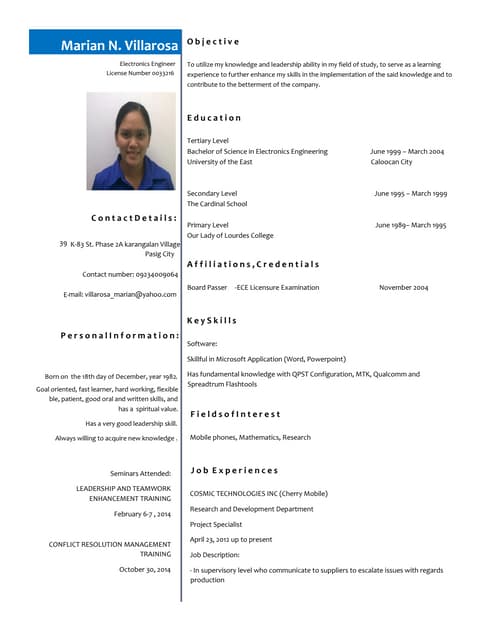 Marian N. Villarosa

Electronics Engineer
License Number 0033216

ContactDetails:

39 K-83 St. Phase 2A karangalan Village
Pasig City

Contact number: 09234009064

E-mail: villarosa_marian@yahoo.com

PersonalInformation:

Born on the 18th day of December, year 1982.
Goal oriented, fast learner, hard working, flexible ble, patient, good oral and written skills, and has a spiritual value.

Has a very good leadership skill.

Always willing to acquire new knowledge .

Seminars Attended:

LEADERSHIP AND TEAMWORK ENHANCEMENT TRAINING

February 6-7 , 2014

CONFLICT RESOLUTION MANAGEMENT TRAINING

October 30, 2014

Objective

To utilize my knowledge and leadership ability in my field of study, to serve as a learning experience to further enhance my skills in the implementation of the said knowledge and to contribute to the betterment of the company.

Education

Tertiary Level
Bachelor of Science in Electronics Engineering June 1999 – March 2004
University of the East Caloocan City

Secondary Level June 1995 – March 1999
The Cardinal School

Primary Level June 1989– March 1995
Our Lady of Lourdes College

Affiliations,Credentials

Board Passer -ECE Licensure Examination November 2004

KeySkills

Software:

Skillful in Microsoft Application (Word, Powerpoint)

Has fundamental knowledge with QPST Configuration, MTK, Qualcomm and Spreadtrum Flashtools

FieldsofInterest

Mobile phones, Mathematics, Research

Job Experiences

COSMIC TECHNOLOGIES INC (Cherry Mobile)

Research and Development Department

Project Specialist

April 23, 2012 up to present

Job Description:

- In supervisory level who communicate to suppliers to escalate issues with regards production